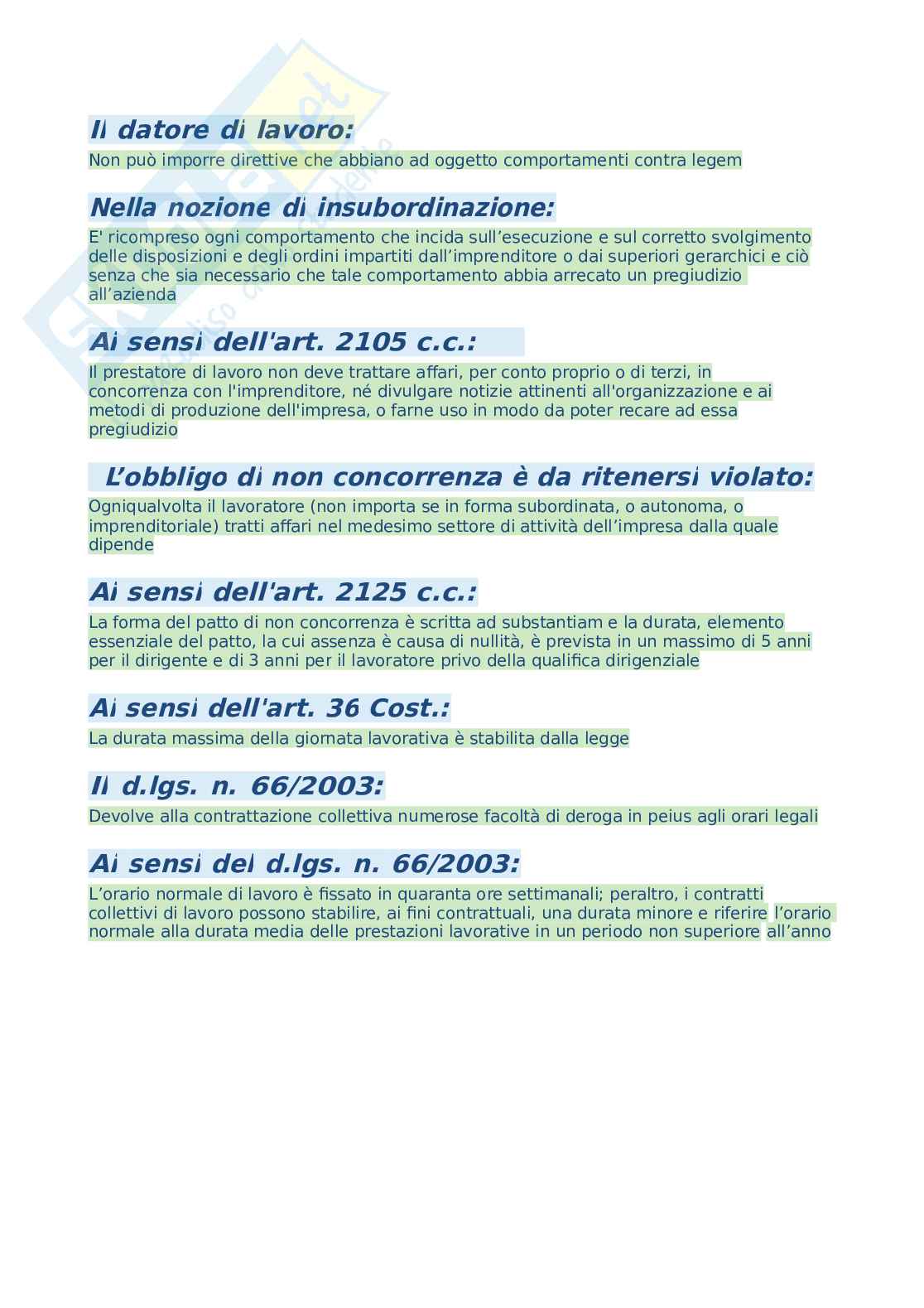 Il datore di lavoro:
Non può imporre direttive che abbiano ad oggetto comportamenti contra legem

Nella nozione di insubordinazione:
E' ricompreso ogni comportamento che incida sull'esecuzione e sul corretto svolgimento delle disposizioni e degli ordini impartiti dall'imprenditore o dai superiori gerarchici e ciò senza che sia necessario che tale comportamento abbia arrecato un pregiudizio all'azienda

Ai sensi dell'art. 2105 c.c.:
Il prestatore di lavoro non deve trattare affari, per conto proprio o di terzi, in concorrenza con l'imprenditore, né divulgare notizie attinenti all'organizzazione e ai metodi di produzione dell'impresa, o farne uso in modo da poter recare ad essa pregiudizio

L'obbligo di non concorrenza è da ritenersi violato:
Ogniqualvolta il lavoratore (non importa se in forma subordinata, o autonoma, o imprenditoriale) tratti affari nel medesimo settore di attività dell'impresa dalla quale dipende

Ai sensi dell'art. 2125 c.c.:
La forma del patto di non concorrenza è scritta ad substantiam e la durata, elemento essenziale del patto, la cui assenza è causa di nullità, è prevista in un massimo di 5 anni per il dirigente e di 3 anni per il lavoratore privo della qualifica dirigenziale

Ai sensi dell'art. 36 Cost.:
La durata massima della giornata lavorativa è stabilita dalla legge

Il d.lgs. n. 66/2003:
Devolve alla contrattazione collettiva numerose facoltà di deroga in peius agli orari legali

Ai sensi del d.lgs. n. 66/2003:
L'orario normale di lavoro è fissato in quaranta ore settimanali; peraltro, i contratti collettivi di lavoro possono stabilire, ai fini contrattuali, una durata minore e riferire l'orario normale alla durata media delle prestazioni lavorative in un periodo non superiore all'anno